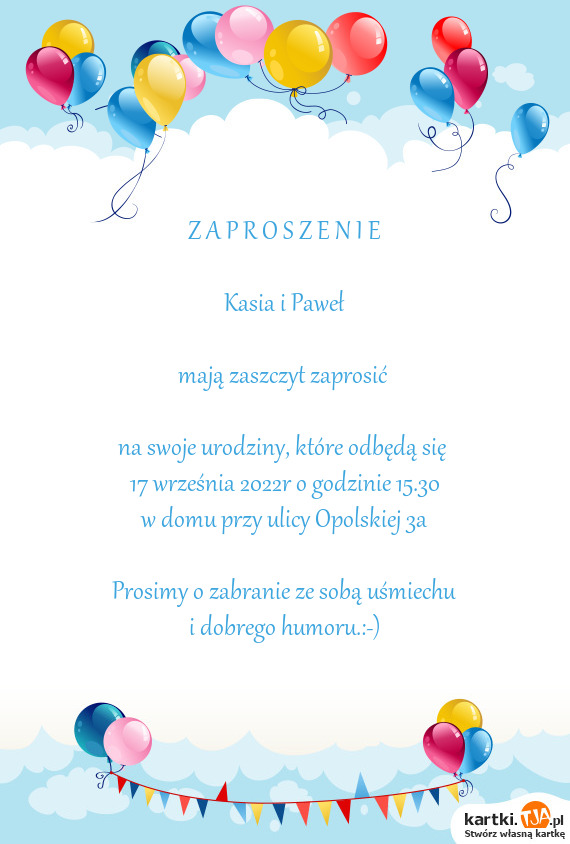 ZAPROSZENIE

Kasia i Paweł

mają zaszczyt zaprosić

na swoje urodziny, które odbędą się
17 września 2022r o godzinie 15.30
w domu przy ulicy Opolskiej 3a

Prosimy o zabranie ze sobą uśmiechu
i dobrego humoru.:-)

kartki.TJA.pl
Stwórz własną kartkę